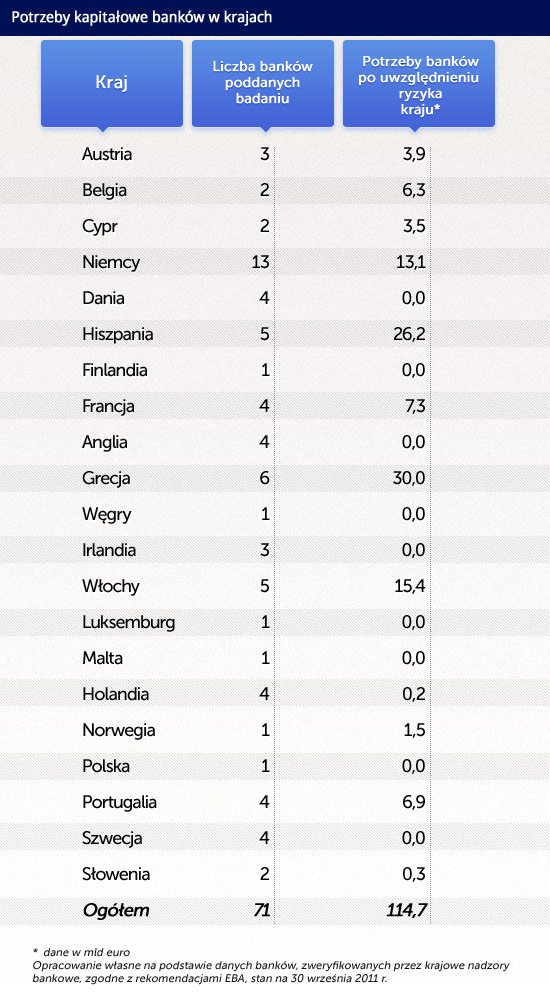 Potrzeby kapitałowe banków w krajach

| Kraj | Liczba banków poddanych badaniu | Potrzeby banków po uwzględnieniu ryzyka kraju* |
|---|---|---|
| Austria | 3 | 3,9 |
| Belgia | 2 | 6,3 |
| Cypr | 2 | 3,5 |
| Niemcy | 13 | 13,1 |
| Dania | 4 | 0,0 |
| Hiszpania | 5 | 26,2 |
| Finlandia | 1 | 0,0 |
| Francja | 4 | 7,3 |
| Anglia | 4 | 0,0 |
| Grecja | 6 | 30,0 |
| Węgry | 1 | 0,0 |
| Irlandia | 3 | 0,0 |
| Włochy | 5 | 15,4 |
| Luksemburg | 1 | 0,0 |
| Malta | 1 | 0,0 |
| Holandia | 4 | 0,2 |
| Norwegia | 1 | 1,5 |
| Polska | 1 | 0,0 |
| Portugalia | 4 | 6,9 |
| Szwecja | 4 | 0,0 |
| Słowenia | 2 | 0,3 |
| Ogółem | 71 | 114,7 |

* dane w mld euro
Opracowanie własne na podstawie danych banków, zweryfikowanych przez krajowe nadzory bankowe, zgodne z rekomendacjami EBA, stan na 30 września 2011 r.